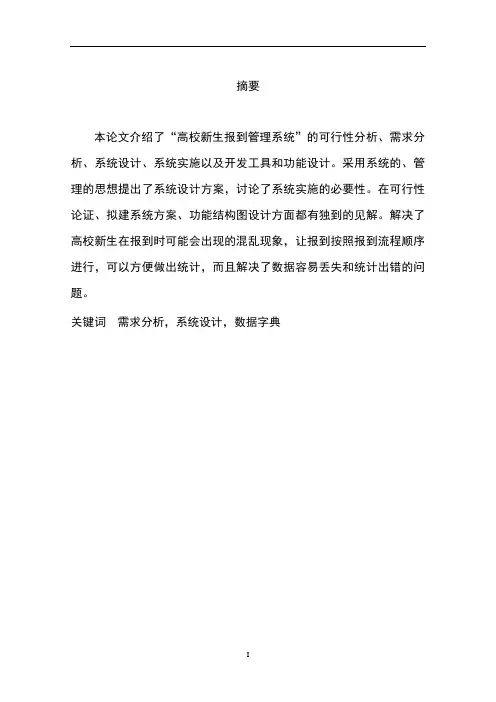 摘要

本论文介绍了“高校新生报到管理系统”的可行性分析、需求分析、系统设计、系统实施以及开发工具和功能设计。采用系统的、管理的思想提出了系统设计方案，讨论了系统实施的必要性。在可行性论证、拟建系统方案、功能结构图设计方面都有独到的见解。解决了高校新生在报到时可能会出现的混乱现象，让报到按照报到流程顺序进行，可以方便做出统计，而且解决了数据容易丢失和统计出错的问题。

关键词　需求分析，系统设计，数据字典

I